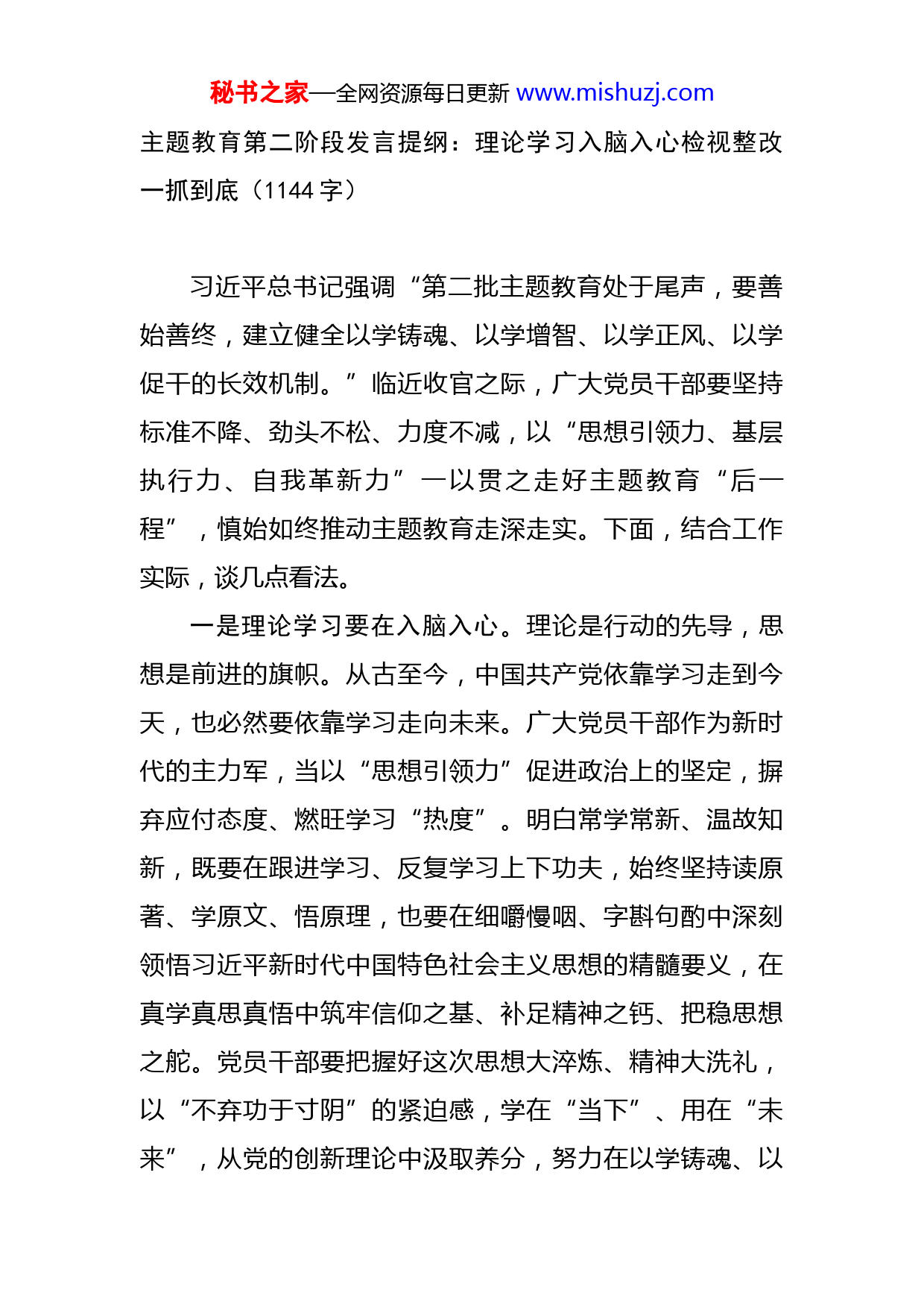 秘书之家—全网资源每日更新 www.mishuzj.com

主题教育第二阶段发言提纲：理论学习入脑入心检视整改一抓到底（1144 字）

习近平总书记强调“第二批主题教育处于尾声，要善始善终，建立健全以学铸魂、以学增智、以学正风、以学促干的长效机制。”临近收官之际，广大党员干部要坚持标准不降、劲头不松、力度不减，以“思想引领力、基层执行力、自我革新力”一以贯之走好主题教育“后一程”，慎始如终推动主题教育走深走实。下面，结合工作实际，谈几点看法。

一是理论学习要在入脑入心。理论是行动的先导，思想是前进的旗帜。从古至今，中国共产党依靠学习走到今天，也必然要依靠学习走向未来。广大党员干部作为新时代的主力军，当以“思想引领力”促进政治上的坚定，摒弃应付态度、燃旺学习“热度”。明白常学常新、温故知新，既要在跟进学习、反复学习上下功夫，始终坚持读原著、学原文、悟原理，也要在细嚼慢咽、字斟句酌中深刻领悟习近平新时代中国特色社会主义思想的精髓要义，在真学真思真悟中筑牢信仰之基、补足精神之钙、把稳思想之舵。党员干部要把握好这次思想大淬炼、精神大洗礼，以“不弃功于寸阴”的紧迫感，学在“当下”、用在“未来”，从党的创新理论中汲取养分，努力在以学铸魂、以